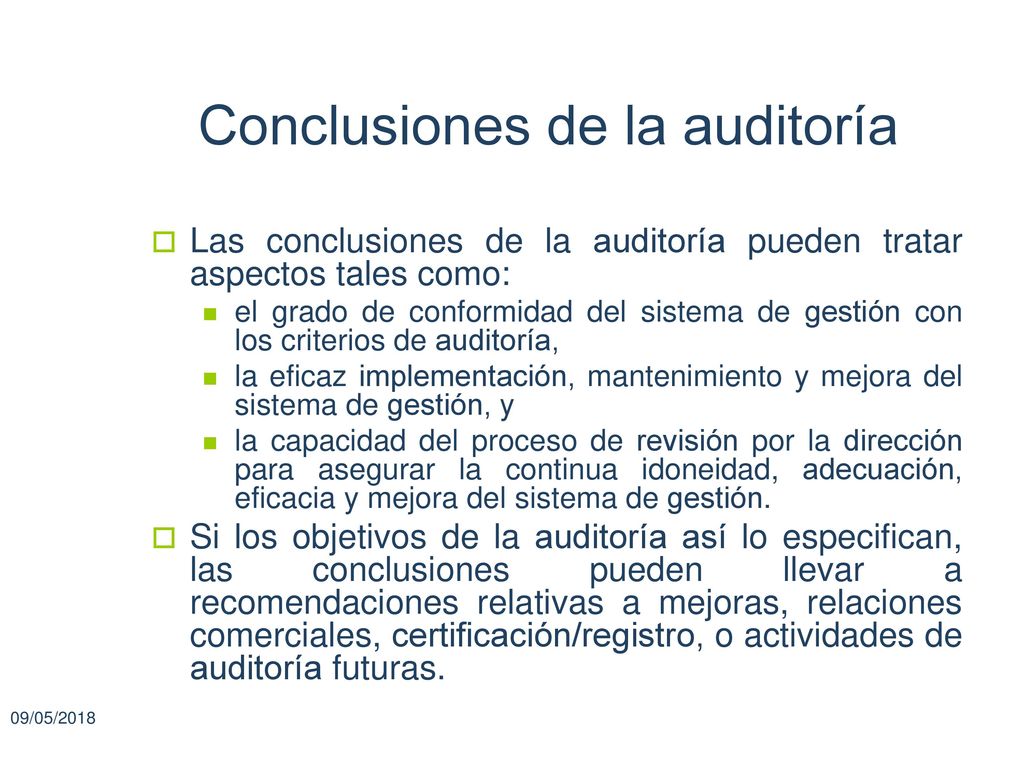 Conclusiones de la auditoría

Las conclusiones de la auditoría pueden tratar aspectos tales como:

el grado de conformidad del sistema de gestión con los criterios de auditoría,

la eficaz implementación, mantenimiento y mejora del sistema de gestión, y

la capacidad del proceso de revisión por la dirección para asegurar la continua idoneidad, adecuación, eficacia y mejora del sistema de gestión.

Si los objetivos de la auditoría así lo especifican, las conclusiones pueden llevar a recomendaciones relativas a mejoras, relaciones comerciales, certificación/registro, o actividades de auditoría futuras.

09/05/2018